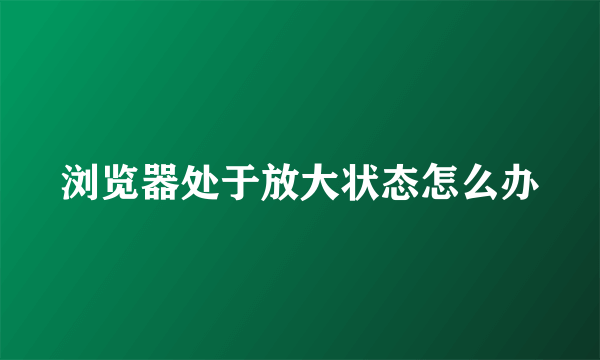 浏览器处于放大状态怎么办